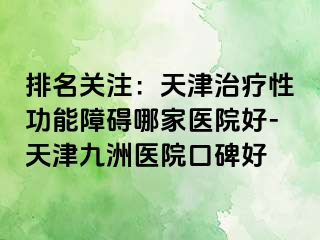 排名关注：天津治疗性功能障碍哪家医院好-天津九洲医院口碑好